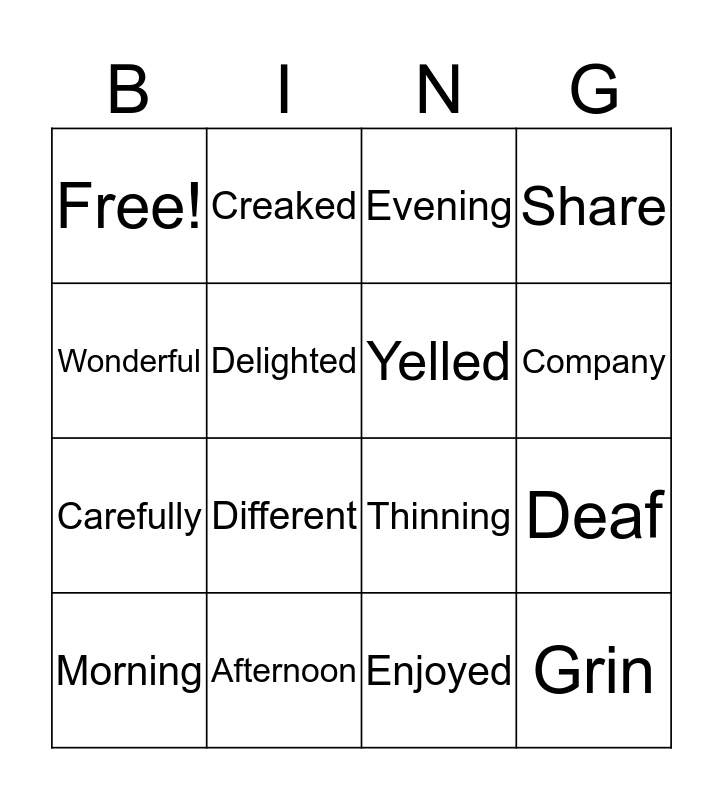 | B | I | N | G |
|---|---|---|---|
| Free! | Creaked | Evening | Share |
| Wonderful | Delighted | Yelled | Company |
| Carefully | Different | Thinning | Deaf |
| Morning | Afternoon | Enjoyed | Grin |